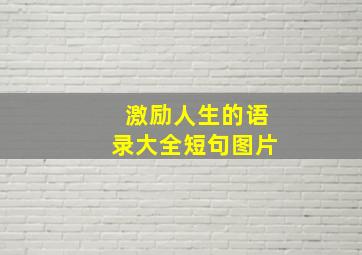 激励人生的语录大全短句图片